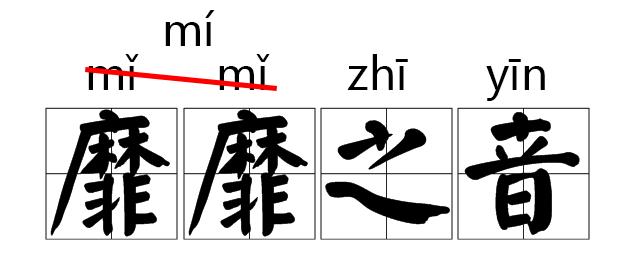 mí
mǐ mǐ zhī yīn
靡靡之音